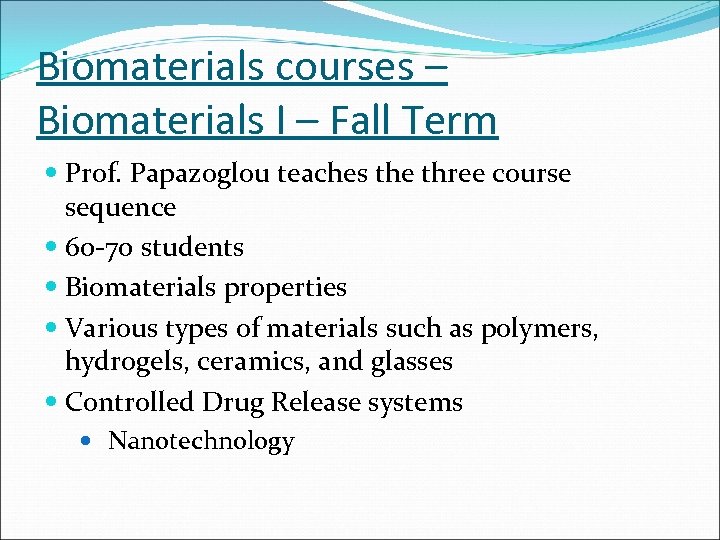 Biomaterials courses –
Biomaterials I – Fall Term

• Prof. Papazoglou teaches the three course sequence
• 60-70 students
• Biomaterials properties
• Various types of materials such as polymers, hydrogels, ceramics, and glasses
• Controlled Drug Release systems
• Nanotechnology